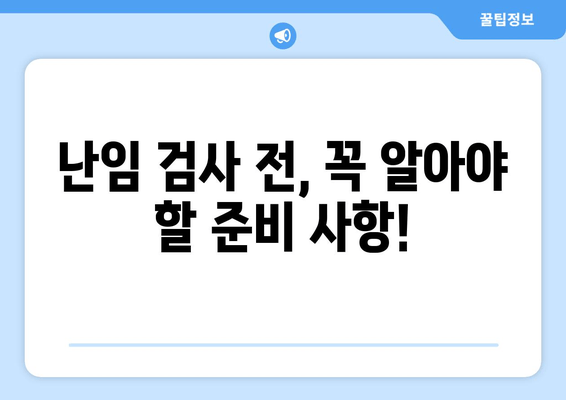 꿀팁정보

난임 검사 전, 꼭 알아야 할 준비 사항!